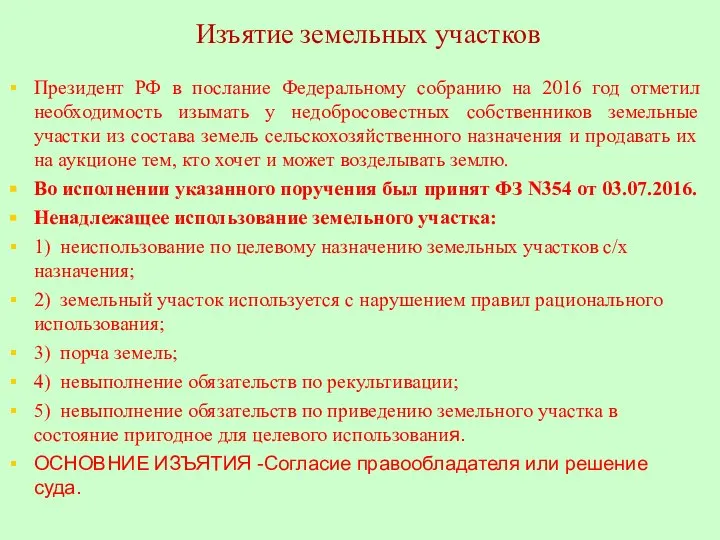 Изъятие земельных участков

Президент РФ в послание Федеральному собранию на 2016 год отметил необходимость изымать у недобросовестных собственников земельные участки из состава земель сельскохозяйственного назначения и продавать их на аукционе тем, кто хочет и может возделывать землю.

Во исполнении указанного поручения был принят ФЗ N354 от 03.07.2016.

Ненадлежащее использование земельного участка:

1) неиспользование по целевому назначению земельных участков с/х назначения;

2) земельный участок используется с нарушением правил рационального использования;

3) порча земель;

4) невыполнение обязательств по рекультивации;

5) невыполнение обязательств по приведению земельного участка в состояние пригодное для целевого использования.

ОСНОВНИЕ ИЗЪЯТИЯ -Согласие правообладателя или решение суда.